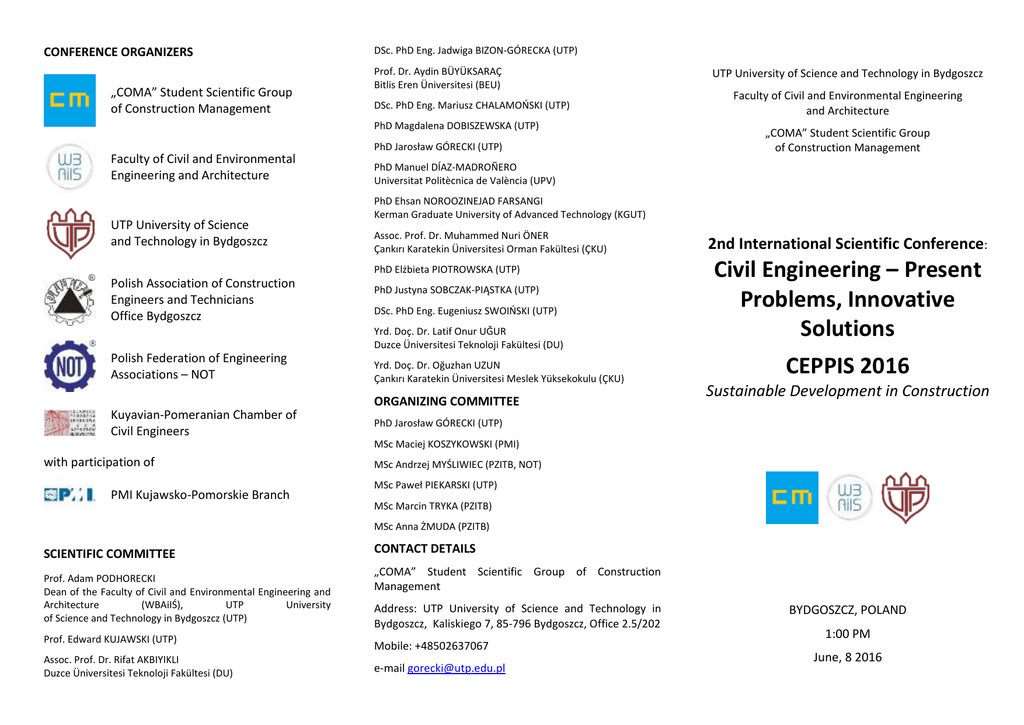 CONFERENCE ORGANIZERS

„COMA" Student Scientific Group of Construction Management

Faculty of Civil and Environmental Engineering and Architecture

UTP University of Science and Technology in Bydgoszcz

Polish Association of Construction Engineers and Technicians Office Bydgoszcz

Polish Federation of Engineering Associations – NOT

Kuyavian-Pomeranian Chamber of Civil Engineers

with participation of

PMI Kujawsko-Pomorskie Branch

SCIENTIFIC COMMITTEE

Prof. Adam PODHORECKI
Dean of the Faculty of Civil and Environmental Engineering and Architecture (WBAiIŚ), UTP University of Science and Technology in Bydgoszcz (UTP)

Prof. Edward KUJAWSKI (UTP)

Assoc. Prof. Dr. Rifat AKBIYIKLI
Duzce Üniversitesi Teknoloji Fakültesi (DU)

DSc. PhD Eng. Jadwiga BIZON-GÓRECKA (UTP)

Prof. Dr. Aydin BÜYÜKSARAÇ
Bitlis Eren Üniversitesi (BEU)

DSc. PhD Eng. Mariusz CHALAMOŃSKI (UTP)

PhD Magdalena DOBISZEWSKA (UTP)

PhD Jarosław GÓRECKI (UTP)

PhD Manuel DÍAZ-MADROÑERO
Universitat Politècnica de València (UPV)

PhD Ehsan NOROOZINEJAD FARSANGI
Kerman Graduate University of Advanced Technology (KGUT)

Assoc. Prof. Dr. Muhammed Nuri ÖNER
Çankırı Karatekin Üniversitesi Orman Fakültesi (ÇKU)

PhD Elżbieta PIOTROWSKA (UTP)

PhD Justyna SOBCZAK-PIĄSTKA (UTP)

DSc. PhD Eng. Eugeniusz SWOIŃSKI (UTP)

Yrd. Doç. Dr. Latif Onur UĞUR
Duzce Üniversitesi Teknoloji Fakültesi (DU)

Yrd. Doç. Dr. Oğuzhan UZUN
Çankırı Karatekin Üniversitesi Meslek Yüksekokulu (ÇKU)

ORGANIZING COMMITTEE

PhD Jarosław GÓRECKI (UTP)

MSc Maciej KOSZYKOWSKI (PMI)

MSc Andrzej MYŚLIWIEC (PZITB, NOT)

MSc Paweł PIEKARSKI (UTP)

MSc Marcin TRYKA (PZITB)

MSc Anna ŻMUDA (PZITB)

CONTACT DETAILS

„COMA" Student Scientific Group of Construction Management

Address: UTP University of Science and Technology in Bydgoszcz, Kaliskiego 7, 85-796 Bydgoszcz, Office 2.5/202

Mobile: +48502637067

e-mail gorecki@utp.edu.pl

UTP University of Science and Technology in Bydgoszcz

Faculty of Civil and Environmental Engineering and Architecture

„COMA" Student Scientific Group of Construction Management

2nd International Scientific Conference: Civil Engineering – Present Problems, Innovative Solutions

CEPPIS 2016

Sustainable Development in Construction

BYDGOSZCZ, POLAND

1:00 PM

June, 8 2016